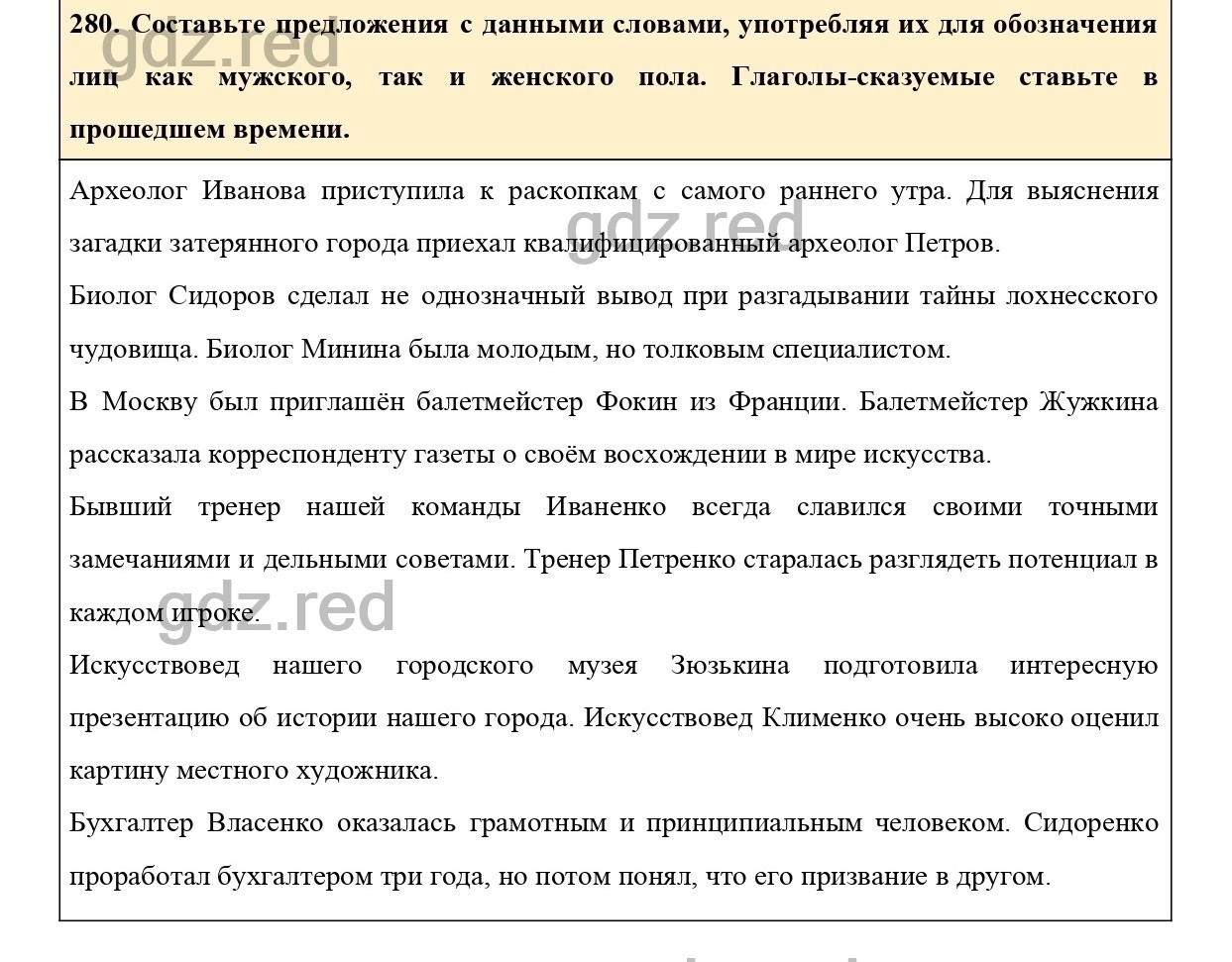 280. Составьте предложения с данными словами, употребляя их для обозначения лиц как мужского, так и женского пола. Глаголы-сказуемые ставьте в прошедшем времени.

gdz.red

Археолог Иванова приступила к раскопкам с самого раннего утра. Для выяснения загадки затерянного города приехал квалифицированный археолог Петров.

gdz.red

Биолог Сидоров сделал не однозначный вывод при разгадывании тайны лохнесского чудовища. Биолог Минина была молодым, но толковым специалистом.

В Москву был приглашён балетмейстер Фокин из Франции. Балетмейстер Жужкина рассказала корреспонденту газеты о своём восхождении в мире искусства.

Бывший тренер нашей команды Иваненко всегда славился своими точными замечаниями и дельными советами. Тренер Петренко старалась разглядеть потенциал в каждом игроке.

gdz.red

Искусствовед нашего городского музея Зюзькина подготовила интересную презентацию об истории нашего города. Искусствовед Клименко очень высоко оценил картину местного художника.

Бухгалтер Власенко оказалась грамотным и принципиальным человеком. Сидоренко проработал бухгалтером три года, но потом понял, что его призвание в другом.